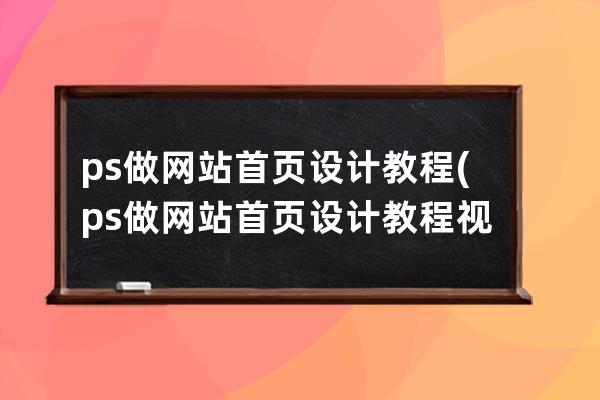 ps做网站首页设计教程(ps做网站首页设计教程视